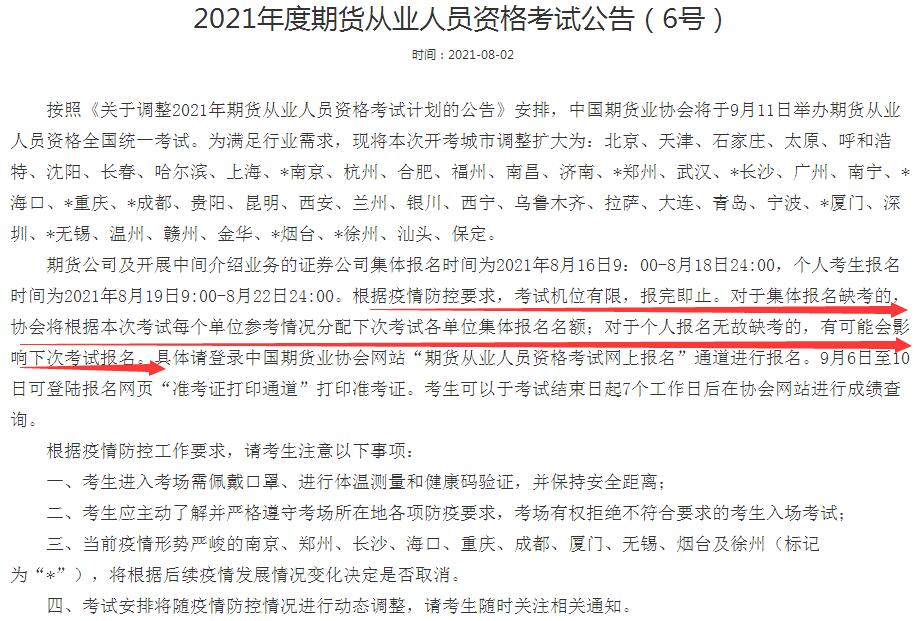 2021年度期货从业人员资格考试公告（6号）

时间：2021-08-02

按照《关于调整2021年期货从业人员资格考试计划的公告》安排，中国期货业协会将于9月11日举办期货从业人员资格全国统一考试。为满足行业需求，现将本次开考城市调整扩大为：北京、天津、石家庄、太原、呼和浩特、沈阳、长春、哈尔滨、上海、*南京、杭州、合肥、福州、南昌、济南、*郑州、武汉、*长沙、广州、南宁、*海口、*重庆、*成都、贵阳、昆明、西安、兰州、银川、西宁、乌鲁木齐、拉萨、大连、青岛、宁波、*厦门、深圳、*无锡、温州、赣州、金华、*烟台、*徐州、汕头、保定。

期货公司及开展中间介绍业务的证券公司集体报名时间为2021年8月16日9：00-8月18日24:00，个人考生报名时间为2021年8月19日9:00-8月22日24:00。根据疫情防控要求，考试机位有限，报完即止。对于集体报名缺考的，协会将根据本次考试每个单位参考情况分配下次考试各单位集体报名名额；对于个人报名无故缺考的，有可能会影响下次考试报名。具体请登录中国期货业协会网站“期货从业人员资格考试网上报名”通道进行报名。9月6日至10日可登陆报名网页“准考证打印通道”打印准考证。考生可以于考试结束日起7个工作日后在协会网站进行成绩查询。

根据疫情防控工作要求，请考生注意以下事项：

一、考生进入考场需佩戴口罩、进行体温测量和健康码验证，并保持安全距离；

二、考生应主动了解并严格遵守考场所在地各项防疫要求，考场有权拒绝不符合要求的考生入场考试；

三、当前疫情形势严峻的南京、郑州、长沙、海口、重庆、成都、厦门、无锡、烟台及徐州（标记为“*”），将根据后续疫情发展情况变化决定是否取消。

四、考试安排将随疫情防控情况进行动态调整，请考生随时关注相关通知。